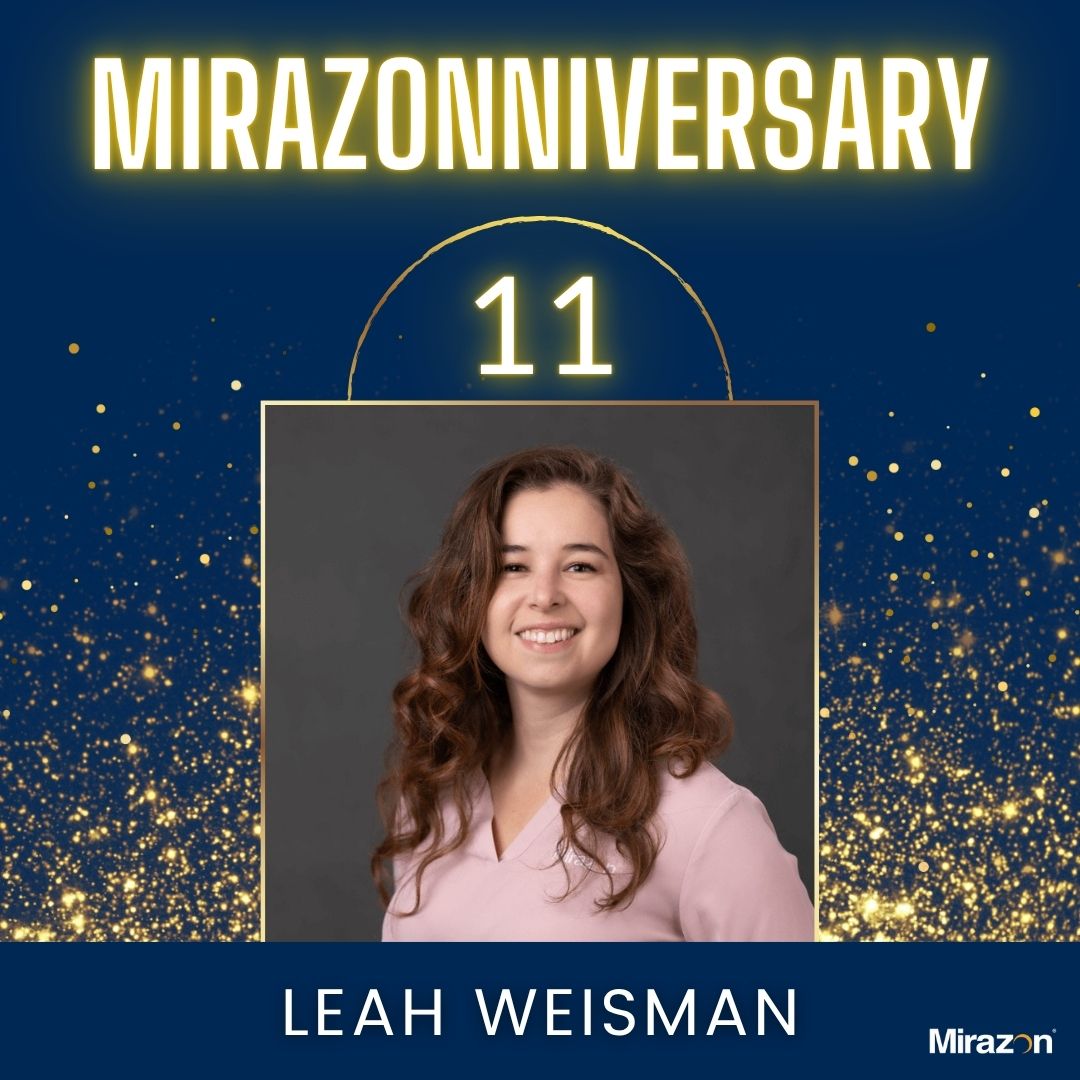 MIRAZONNIVERSARY

11

LEAH WEISMAN

Mirazon